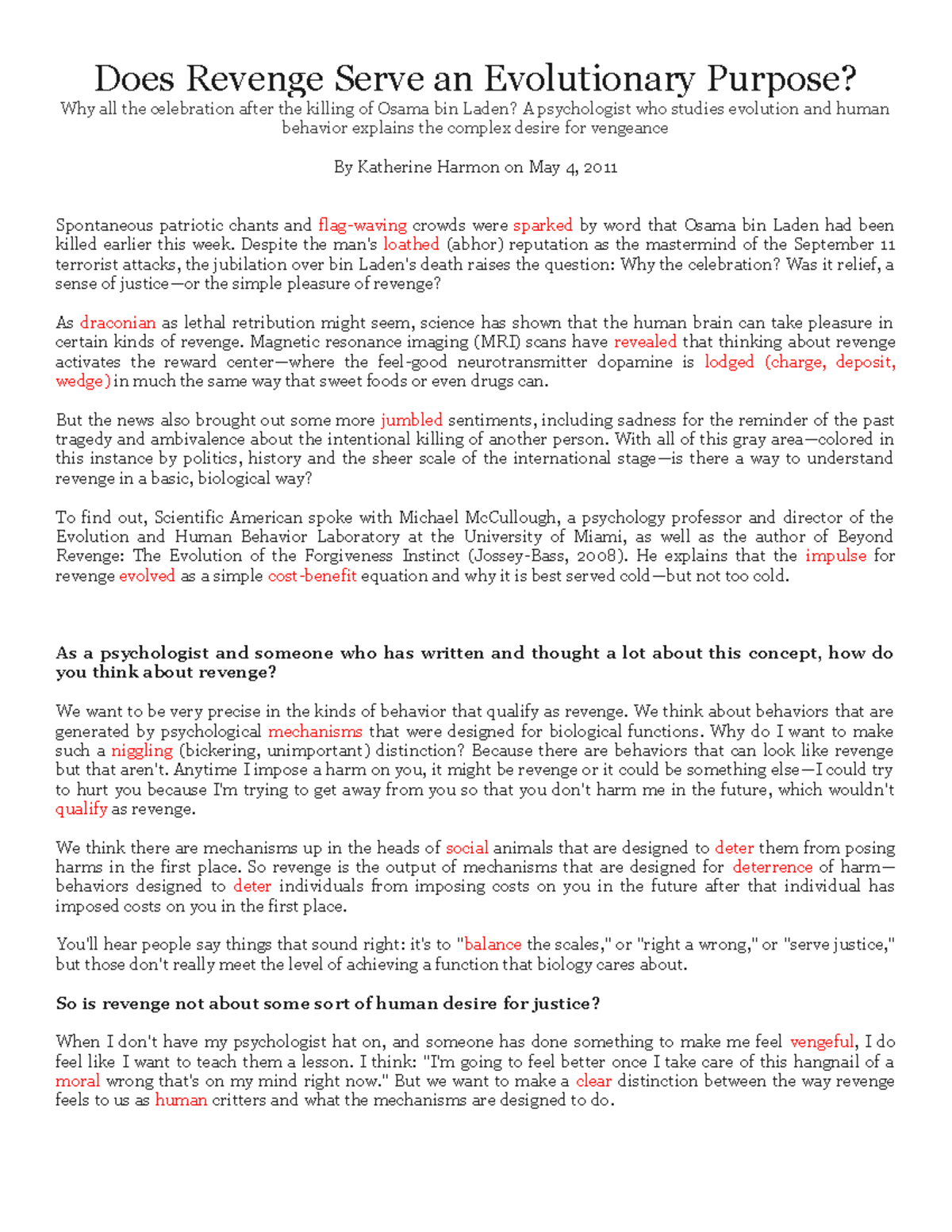 Does Revenge Serve an Evolutionary Purpose?

Why all the celebration after the killing of Osama bin Laden? A psychologist who studies evolution and human behavior explains the complex desire for vengeance

By Katherine Harmon on May 4, 2011

Spontaneous patriotic chants and flag-waving crowds were sparked by word that Osama bin Laden had been killed earlier this week. Despite the man's loathed (abhor) reputation as the mastermind of the September 11 terrorist attacks, the jubilation over bin Laden's death raises the question: Why the celebration? Was it relief, a sense of justice—or the simple pleasure of revenge?

As draconian as lethal retribution might seem, science has shown that the human brain can take pleasure in certain kinds of revenge. Magnetic resonance imaging (MRI) scans have revealed that thinking about revenge activates the reward center—where the feel-good neurotransmitter dopamine is lodged (charge, deposit, wedge) in much the same way that sweet foods or even drugs can.

But the news also brought out some more jumbled sentiments, including sadness for the reminder of the past tragedy and ambivalence about the intentional killing of another person. With all of this gray area—colored in this instance by politics, history and the sheer scale of the international stage—is there a way to understand revenge in a basic, biological way?

To find out, Scientific American spoke with Michael McCullough, a psychology professor and director of the Evolution and Human Behavior Laboratory at the University of Miami, as well as the author of Beyond Revenge: The Evolution of the Forgiveness Instinct (Jossey-Bass, 2008). He explains that the impulse for revenge evolved as a simple cost-benefit equation and why it is best served cold—but not too cold.

As a psychologist and someone who has written and thought a lot about this concept, how do you think about revenge?

We want to be very precise in the kinds of behavior that qualify as revenge. We think about behaviors that are generated by psychological mechanisms that were designed for biological functions. Why do I want to make such a niggling (bickering, unimportant) distinction? Because there are behaviors that can look like revenge but that aren't. Anytime I impose a harm on you, it might be revenge or it could be something else—I could try to hurt you because I'm trying to get away from you so that you don't harm me in the future, which wouldn't qualify as revenge.

We think there are mechanisms up in the heads of social animals that are designed to deter them from posing harms in the first place. So revenge is the output of mechanisms that are designed for deterrence of harm—behaviors designed to deter individuals from imposing costs on you in the future after that individual has imposed costs on you in the first place.

You'll hear people say things that sound right: it's to "balance the scales," or "right a wrong," or "serve justice," but those don't really meet the level of achieving a function that biology cares about.

So is revenge not about some sort of human desire for justice?

When I don't have my psychologist hat on, and someone has done something to make me feel vengeful, I do feel like I want to teach them a lesson. I think: "I'm going to feel better once I take care of this hangnail of a moral wrong that's on my mind right now." But we want to make a clear distinction between the way revenge feels to us as human critters and what the mechanisms are designed to do.